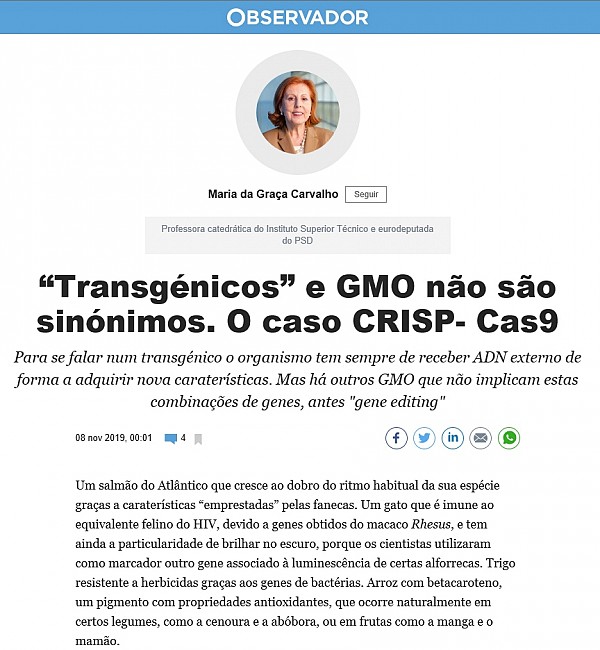 OBSERVADOR

Maria da Graça Carvalho Seguir

Professora catedrática do Instituto Superior Técnico e eurodeputada do PSD

“Transgénicos” e GMO não são sinónimos. O caso CRISP- Cas9

Para se falar num transgénico o organismo tem sempre de receber ADN externo de forma a adquirir nova caraterísticas. Mas há outros GMO que não implicam estas combinações de genes, antes "gene editing"

08 nov 2019, 00:01 4

Um salmão do Atlântico que cresce ao dobro do ritmo habitual da sua espécie graças a caraterísticas “emprestadas” pelas fanecas. Um gato que é imune ao equivalente felino do HIV, devido a genes obtidos do macaco Rhesus, e tem ainda a particularidade de brilhar no escuro, porque os cientistas utilizaram como marcador outro gene associado à luminescência de certas alforrecas. Trigo resistente a herbicidas graças aos genes de bactérias. Arroz com betacaroteno, um pigmento com propriedades antioxidantes, que ocorre naturalmente em certos legumes, como a cenoura e a abóbora, ou em frutas como a manga e o mamão.